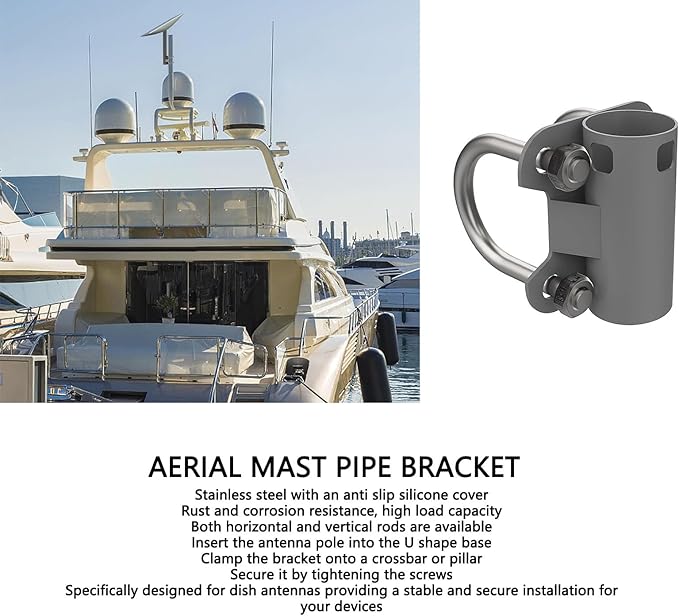 AERIAL MAST PIPE BRACKET

Stainless steel with an anti slip silicone cover
Rust and corrosion resistance, high load capacity
Both horizontal and vertical rods are available
Insert the antenna pole into the U shape base
Clamp the bracket onto a crossbar or pillar
Secure it by tightening the screws
Specifically designed for dish antennas providing a stable and secure installation for your devices